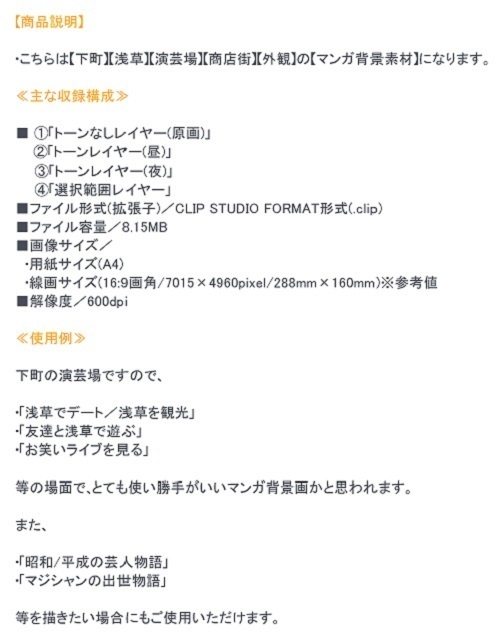 【商品説明】

・こちらは【下町】【浅草】【演芸場】【商店街】【外観】の【マンガ背景素材】になります。

≪主な収録構成≫

■ ①「トーンなしレイヤー(原画)」
②「トーンレイヤー(昼)」
③「トーンレイヤー(夜)」
④「選択範囲レイヤー」
■ファイル形式(拡張子)／CLIP STUDIO FORMAT形式(.clip)
■ファイル容量／8.15MB
■画像サイズ／
・用紙サイズ(A4)
・線画サイズ(16:9画角/7015×4960pixel/288mm×160mm)※参考値
■解像度／600dpi

≪使用例≫

下町の演芸場ですので、

・「浅草でデート／浅草を観光」
・「友達と浅草で遊ぶ」
・「お笑いライブを見る」

等の場面で、とても使い勝手がいいマンガ背景画かと思われます。

また、

・「昭和/平成の芸人物語」
・「マジシャンの出世物語」

等を描きたい場合にもご使用いただけます。